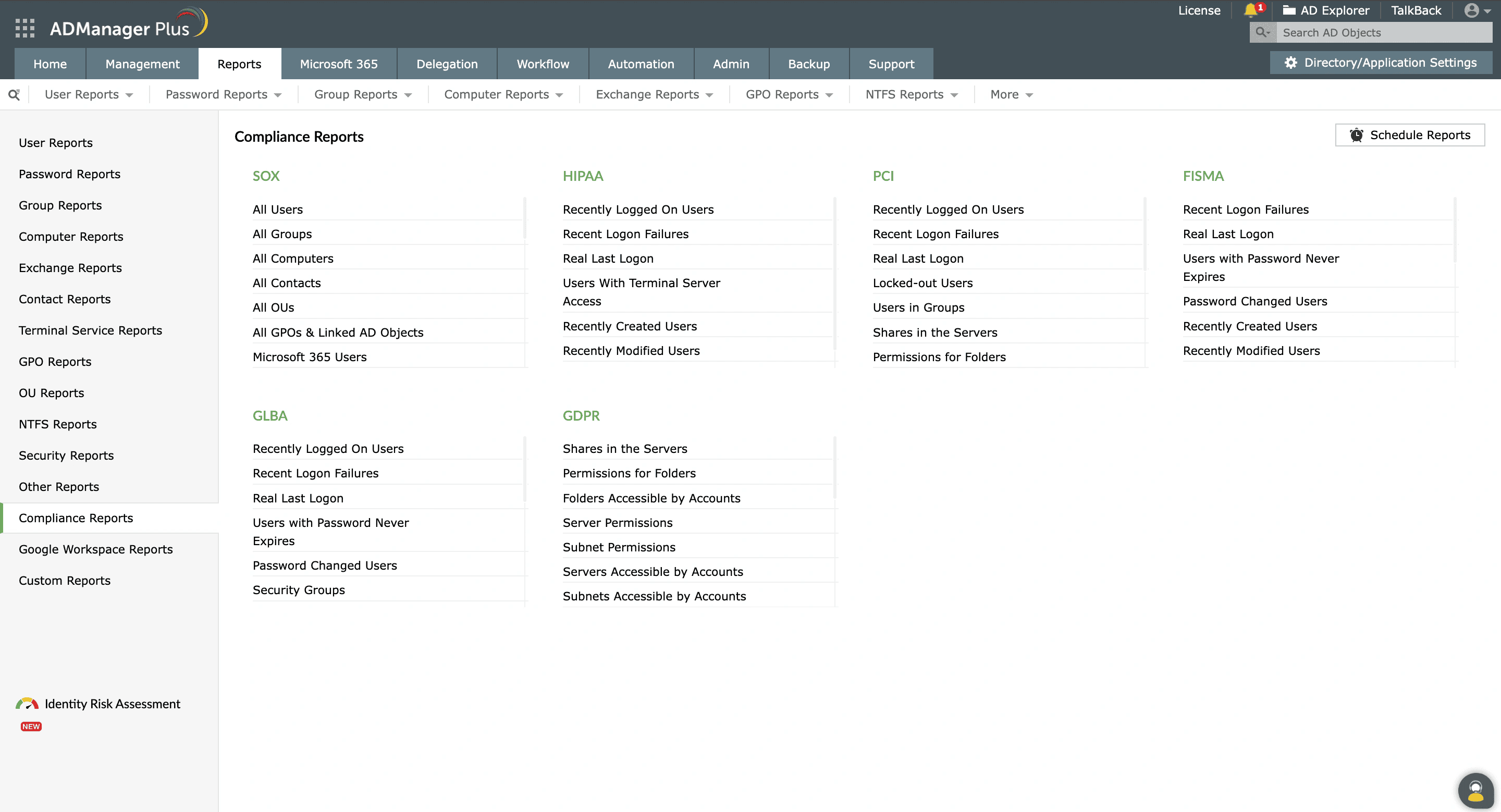 ADManager Plus

License 1 AD Explorer TalkBack

Search AD Objects

Home Management Reports Microsoft 365 Delegation Workflow Automation Admin Backup Support

Directory/Application Settings

User Reports Password Reports Group Reports Computer Reports Exchange Reports GPO Reports NTFS Reports More

User Reports
Password Reports
Group Reports
Computer Reports
Exchange Reports
Contact Reports
Terminal Service Reports
GPO Reports
OU Reports
NTFS Reports
Security Reports
Other Reports
Compliance Reports
Google Workspace Reports
Custom Reports

Identity Risk Assessment
NEW

Compliance Reports

Schedule Reports

SOX
All Users
All Groups
All Computers
All Contacts
All OUs
All GPOs & Linked AD Objects
Microsoft 365 Users

HIPAA
Recently Logged On Users
Recent Logon Failures
Real Last Logon
Users With Terminal Server Access
Recently Created Users
Recently Modified Users

PCI
Recently Logged On Users
Recent Logon Failures
Real Last Logon
Locked-out Users
Users in Groups
Shares in the Servers
Permissions for Folders

FISMA
Recent Logon Failures
Real Last Logon
Users with Password Never Expires
Password Changed Users
Recently Created Users
Recently Modified Users

GLBA
Recently Logged On Users
Recent Logon Failures
Real Last Logon
Users with Password Never Expires
Password Changed Users
Security Groups

GDPR
Shares in the Servers
Permissions for Folders
Folders Accessible by Accounts
Server Permissions
Subnet Permissions
Servers Accessible by Accounts
Subnets Accessible by Accounts